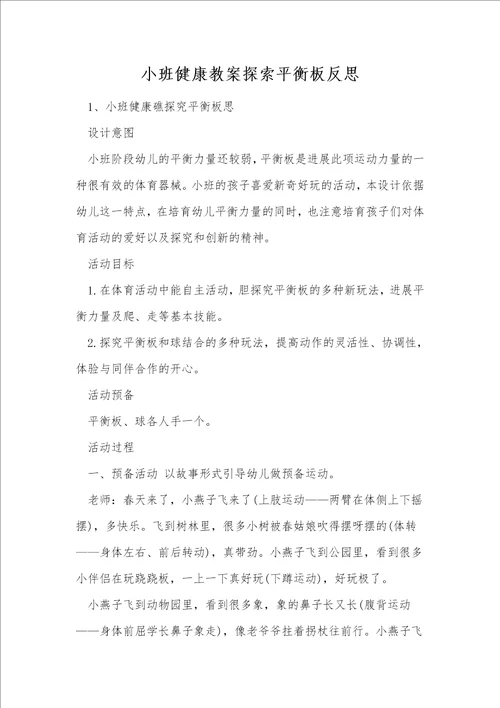 小班健康教案探索平衡板反思

1、小班健康礁探究平衡板思

设计意图

小班阶段幼儿的平衡力量还较弱，平衡板是进展此项运动力量的一种很有效的体育器械。小班的孩子喜爱新奇好玩的活动，本设计依据幼儿这一特点，在培育幼儿平衡力量的同时，也注意培育孩子们对体育活动的爱好以及探究和创新的精神。

活动目标

1.在体育活动中能自主活动，胆探究平衡板的多种新玩法，进展平衡力量及爬、走等基本技能。

2.探究平衡板和球结合的多种玩法，提高动作的灵活性、协调性，体验与同伴合作的开心。

活动预备

平衡板、球各人手一个。

活动过程

一、预备活动 以故事形式引导幼儿做预备运动。

老师：春天来了，小燕子飞来了(上肢运动——两臂在体侧上下摇摆)，多快乐。飞到树林里，很多小树被春姑娘吹得摆呀摆的(体转——身体左右、前后转动)，真带劲。小燕子飞到公园里，看到很多小伴侣在玩跷跷板，一上一下真好玩(下蹲运动)，好玩极了。

小燕子飞到动物园里，看到很多象，象的鼻子长又长(腹背运动——身体前屈学长鼻子象走)，像老爷爷拄着拐杖往前行。小燕子飞